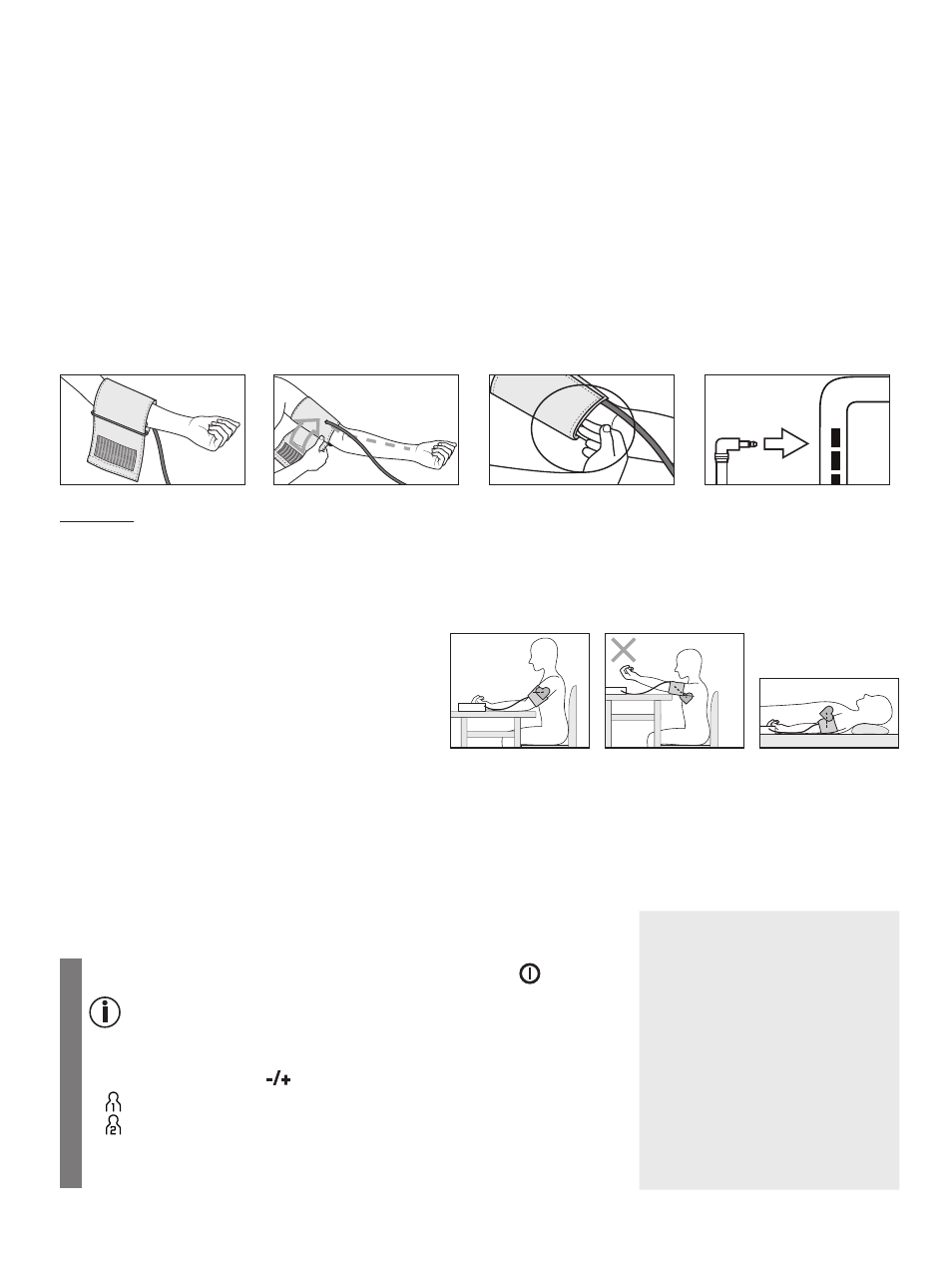 -/+